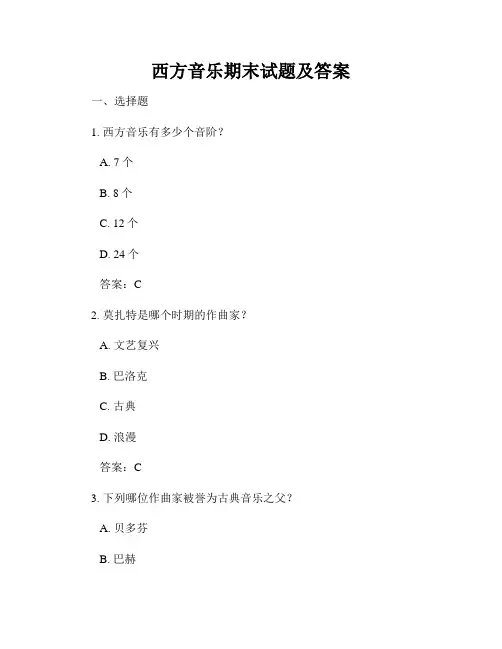 西方音乐期末试题及答案

一、选择题

1. 西方音乐有多少个音阶？

A. 7 个

B. 8 个

C. 12 个

D. 24 个

答案：C

2. 莫扎特是哪个时期的作曲家？

A. 文艺复兴

B. 巴洛克

C. 古典

D. 浪漫

答案：C

3. 下列哪位作曲家被誉为古典音乐之父？

A. 贝多芬

B. 巴赫